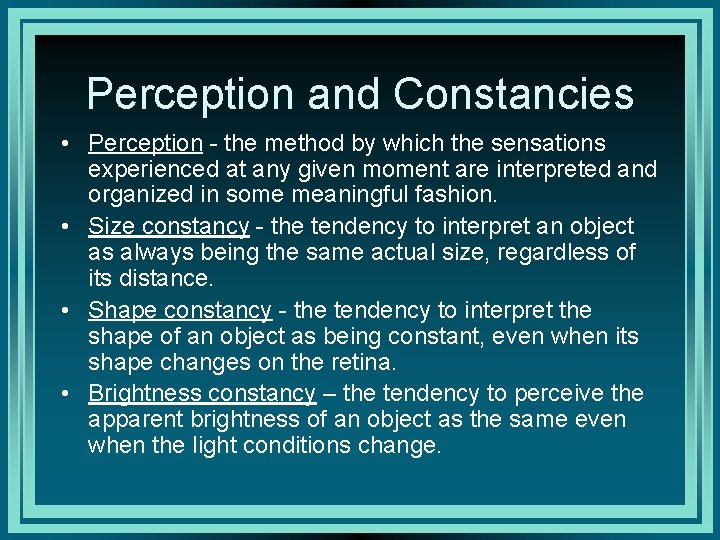 Perception and Constancies

• Perception - the method by which the sensations experienced at any given moment are interpreted and organized in some meaningful fashion.

• Size constancy - the tendency to interpret an object as always being the same actual size, regardless of its distance.

• Shape constancy - the tendency to interpret the shape of an object as being constant, even when its shape changes on the retina.

• Brightness constancy – the tendency to perceive the apparent brightness of an object as the same even when the light conditions change.